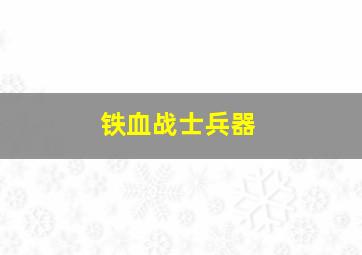 铁血战士兵器